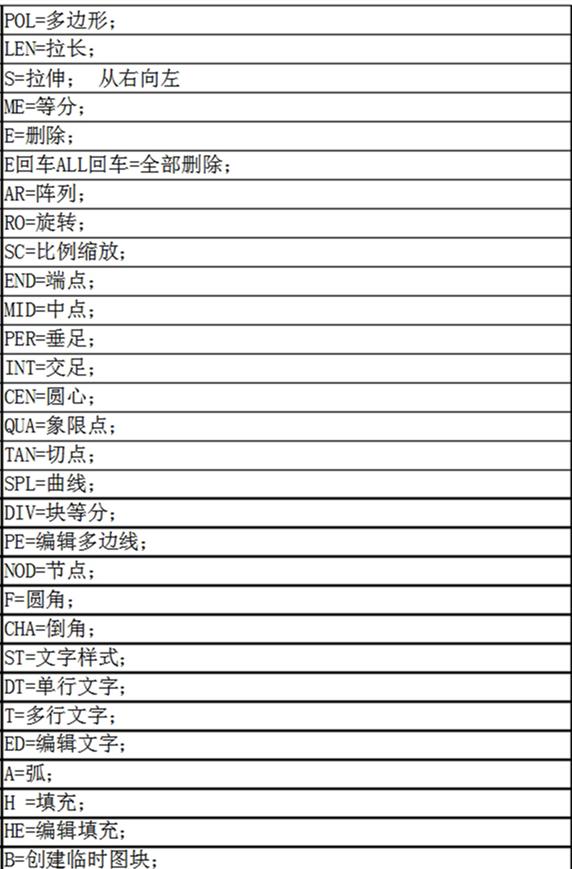 | POL=多边形； |
|---|
| LEN=拉长； |
| S=拉伸；　从右向左 |
| ME=等分； |
| E=删除； |
| E回车ALL回车=全部删除； |
| AR=阵列； |
| RO=旋转； |
| SC=比例缩放； |
| END=端点； |
| MID=中点； |
| PER=垂足； |
| INT=交足； |
| CEN=圆心； |
| QUA=象限点； |
| TAN=切点； |
| SPL=曲线； |
| DIV=块等分； |
| PE=编辑多边线； |
| NOD=节点； |
| F=圆角； |
| CHA=倒角； |
| ST=文字样式； |
| DT=单行文字； |
| T=多行文字； |
| ED=编辑文字； |
| A=弧； |
| H =填充； |
| HE=编辑填充； |
| B=创建临时图块； |